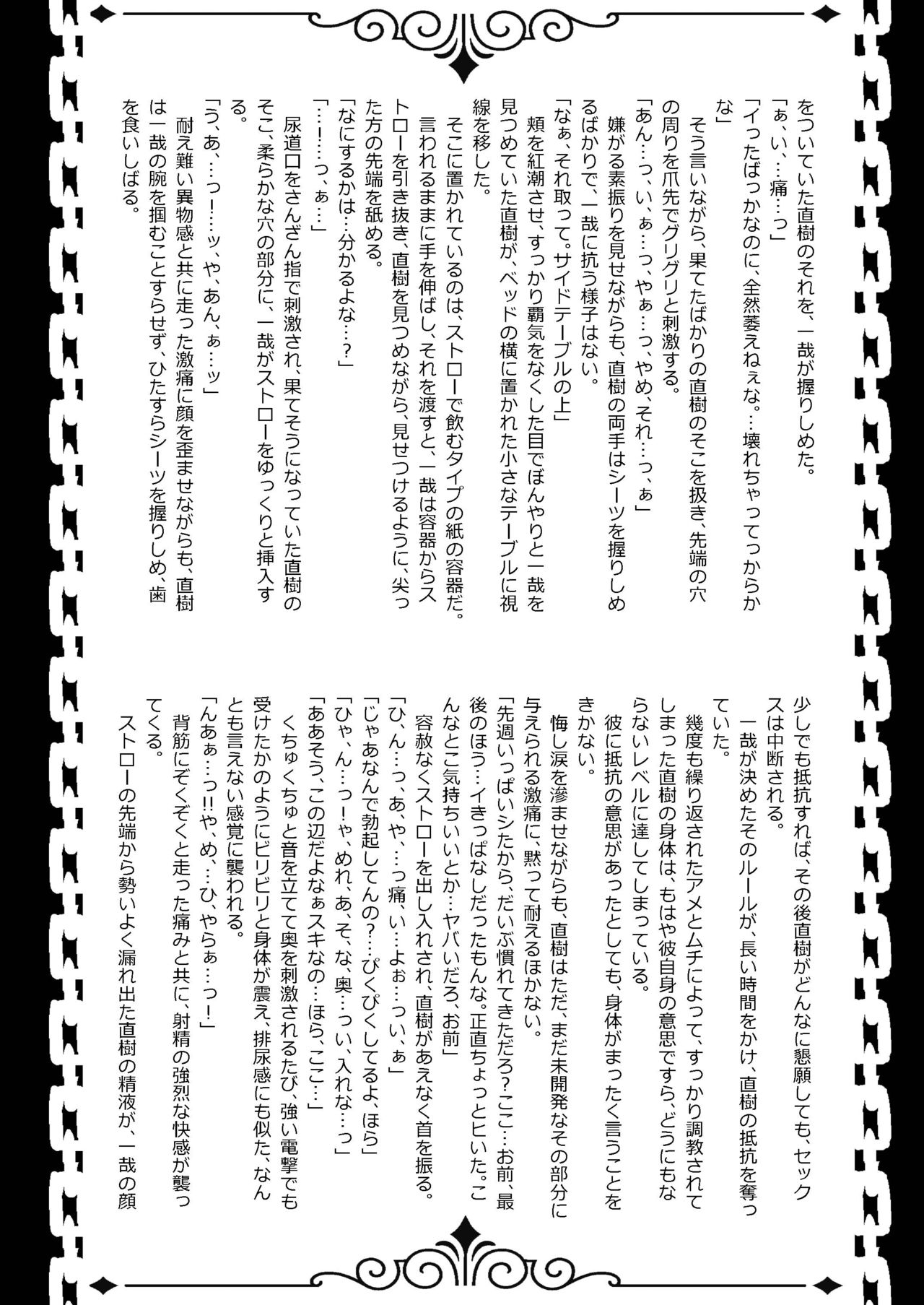 をついていた直樹のそれを、一哉が握りしめた。
「ぁ、い、…痛…っ」
「イったばっかなのに、全然萎えねぇな。…壊れちゃってっからかな」
そう言いながら、果てたばかりの直樹のそこを扱き、先端の穴の周りを爪先でグリグリと刺激する。
「あん…っ、い、ぁ…っ、やぁ…っ、やめ、それ…っ、ぁ」
嫌がる素振りを見せながらも、直樹の両手はシーツを握りしめるばかりで、一哉に抗う様子はない。
「なぁ、それ取って。サイドテーブルの上」
頬を紅潮させ、すっかり覇気をなくした目でぼんやりと一哉を見つめていた直樹が、ベッドの横に置かれた小さなテーブルに視線を移した。
そこに置かれているのは、ストローで飲むタイプの紙の容器だ。
言われるままに手を伸ばし、それを渡すと、一哉は容器からストローを引き抜き、直樹を見つめながら、見せつけるように、尖った方の先端を舐める。
「なにするかは…分かるよな…?」
「…!…っ、ぁ…」
尿道口をさんざん指で刺激され、果てそうになっていた直樹のそこ、柔らかな穴の部分に、一哉がストローをゆっくりと挿入する。
「う、あ、…っ!…ッ、や、あん、ぁ…ッ」
耐え難い異物感と共に走った激痛に顔を歪ませながらも、直樹は一哉の腕を掴むことすらせず、ひたすらシーツを握りしめ、歯を食いしばる。

少しでも抵抗すれば、その後直樹がどんなに懇願しても、セックスは中断される。
一哉が決めたそのルールが、長い時間をかけ、直樹の抵抗を奪っていた。
幾度も繰り返されたアメとムチによって、すっかり調教されてしまった直樹の身体は、もはや彼自身の意思ですら、どうにもならないレベルに達してしまっている。
彼に抵抗の意思があったとしても、身体がまったく言うことをきかない。
悔し涙を滲ませながらも、直樹はただ、まだ未開発なその部分に与えられる激痛に、黙って耐えるほかない。
「先週いっぱいシたから、だいぶ慣れてきただろ?ここ…お前、最後のほう…イきっぱなしだったもんな。正直ちょっとヒいた。こんなとこ気持ちいいとか…ヤバいだろ、お前」
容赦なくストローを出し入れされ、直樹があえなく首を振る。
「ひ、ん…っ、あ、や、…っ痛、い…よぉ…っい、ぁ」
「じゃあなんで勃起してんの?…ぴくぴくしてるよ、ほら」
「ひゃ、ん…っ!ゃ、めれ、あ、そ、な、奥…っい、入れな…っ」
「ああそう、この辺だよなぁスキなの…ほら、ここ…」
くちゅくちゅと音を立てて奥を刺激されるたび、強い電撃でも受けたかのようにビリビリと身体が震え、排尿感にも似た、なんとも言えない感覚に襲われる。
「んあぁ…っ!!や、め、…ひ、やらぁ…っ!」
背筋にぞくぞくと走った痛みと共に、射精の強烈な快感が襲ってくる。
ストローの先端から勢いよく漏れ出た直樹の精液が、一哉の顔